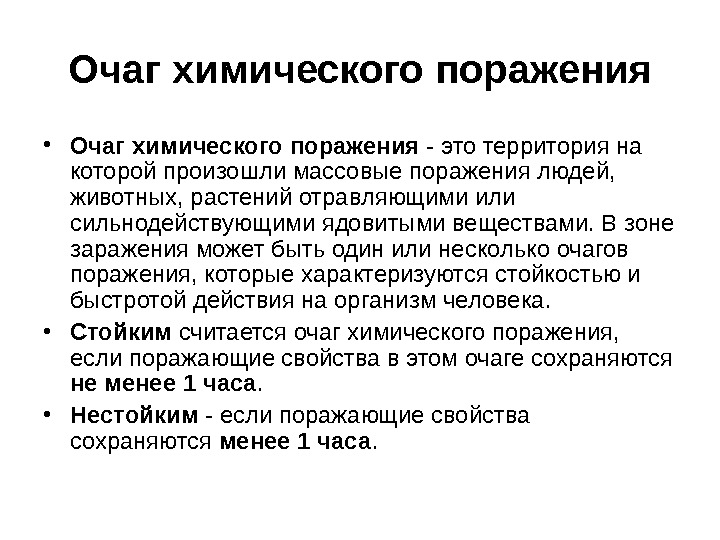 Очаг химического поражения

• Очаг химического поражения - это территория на которой произошли массовые поражения людей, животных, растений отравляющими или сильнодействующими ядовитыми веществами. В зоне заражения может быть один или несколько очагов поражения, которые характеризуются стойкостью и быстротой действия на организм человека.

• Стойким считается очаг химического поражения, если поражающие свойства в этом очаге сохраняются не менее 1 часа.

• Нестойким - если поражающие свойства сохраняются менее 1 часа.